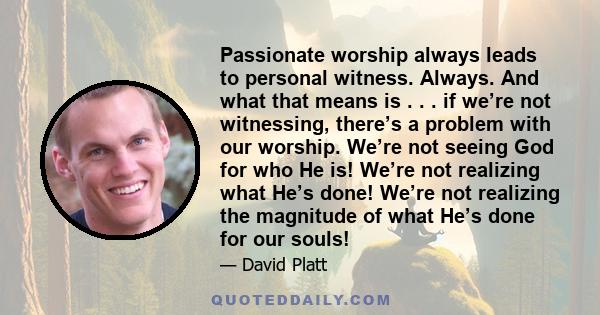 Passionate worship always leads to personal witness. Always. And what that means is . . . if we’re not witnessing, there’s a problem with our worship. We’re not seeing God for who He is! We’re not realizing what He’s done! We’re not realizing the magnitude of what He’s done for our souls!

— David Platt

QUOTEDDAILY.COM